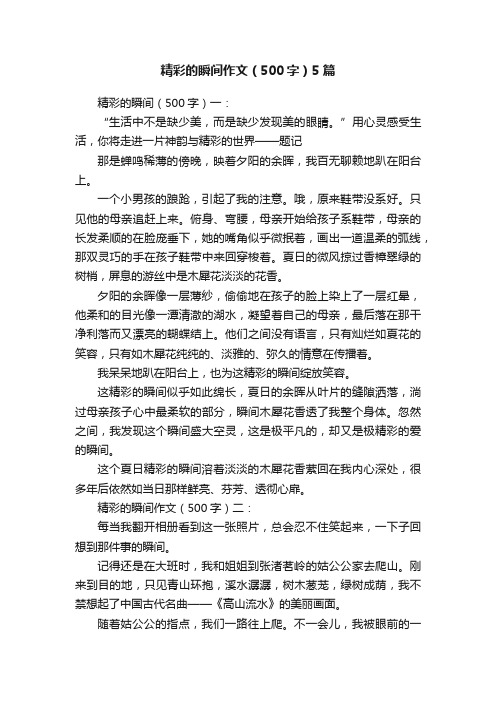 精彩的瞬间作文（500字）5篇

精彩的瞬间（500字）一：

“生活中不是缺少美，而是缺少发现美的眼睛。”用心灵感受生活，你将走进一片神韵与精彩的世界——题记

那是蝉鸣稀薄的傍晚，映着夕阳的余晖，我百无聊赖地趴在阳台上。

一个小男孩的踉跄，引起了我的注意。哦，原来鞋带没系好。只见他的母亲追赶上来。俯身、弯腰，母亲开始给孩子系鞋带，母亲的长发柔顺的在脸庞垂下，她的嘴角似乎微抿着，画出一道温柔的弧线，那双灵巧的手在孩子鞋带中来回穿梭着。夏日的微风掠过香樟翠绿的树梢，屏息的游丝中是木犀花淡淡的花香。

夕阳的余晖像一层薄纱，偷偷地在孩子的脸上染上了一层红晕，他柔和的目光像一潭清澈的湖水，凝望着自己的母亲，最后落在那干净利落而又漂亮的蝴蝶结上。他们之间没有语言，只有灿烂如夏花的笑容，只有如木犀花纯纯的、淡雅的、弥久的情意在传播着。

我呆呆地趴在阳台上，也为这精彩的瞬间绽放笑容。

这精彩的瞬间似乎如此绵长，夏日的余晖从叶片的缝隙洒落，淌过母亲孩子心中最柔软的部分，瞬间木犀花香透了我整个身体。忽然之间，我发现这个瞬间盛大空灵，这是极平凡的，却又是极精彩的爱的瞬间。

这个夏日精彩的瞬间溶着淡淡的木犀花香萦回在我内心深处，很多年后依然如当日那样鲜亮、芬芳、透彻心扉。

精彩的瞬间作文（500字）二：

每当我翻开相册看到这一张照片，总会忍不住笑起来，一下子回想到那件事的瞬间。

记得还是在大班时，我和姐姐到张渚茗岭的姑公公家去爬山。刚来到目的地，只见青山环抱，溪水潺潺，树木葱茏，绿树成荫，我不禁想起了中国古代名曲——《高山流水》的美丽画面。

随着姑公公的指点，我们一路往上爬。不一会儿，我被眼前的一